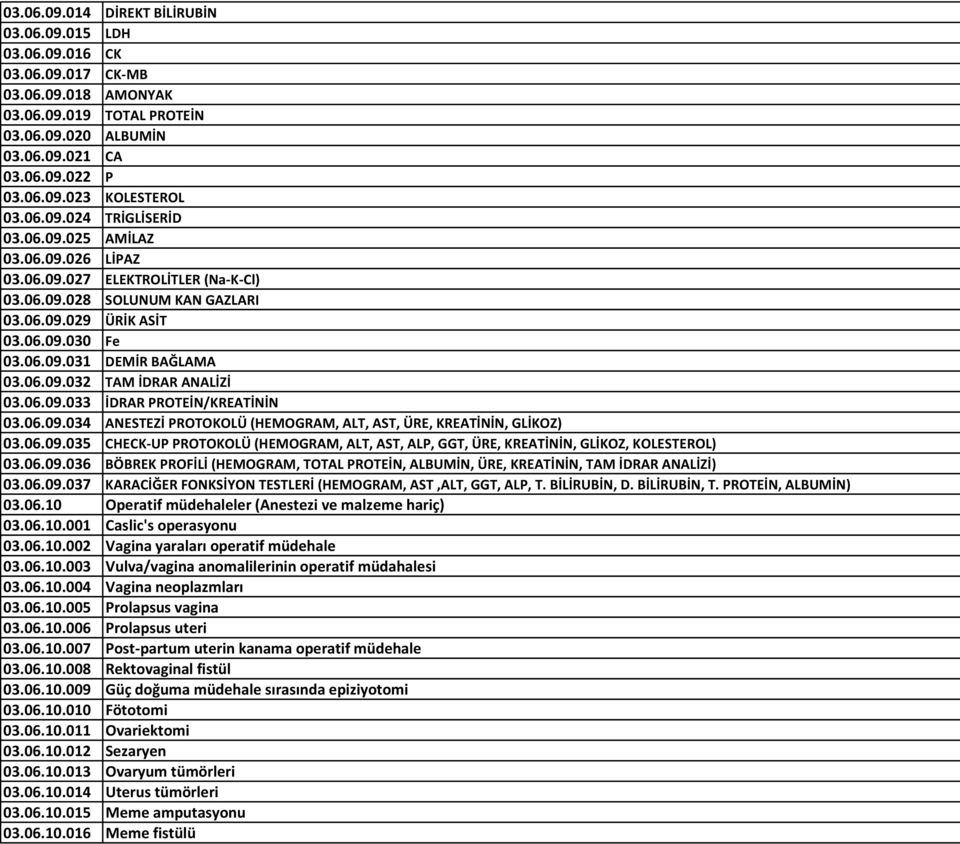 | | |
|---|---|
| 03.06.09.014 | DİREKT BİLİRUBİN |
| 03.06.09.015 | LDH |
| 03.06.09.016 | CK |
| 03.06.09.017 | CK-MB |
| 03.06.09.018 | AMONYAK |
| 03.06.09.019 | TOTAL PROTEİN |
| 03.06.09.020 | ALBUMİN |
| 03.06.09.021 | CA |
| 03.06.09.022 | P |
| 03.06.09.023 | KOLESTEROL |
| 03.06.09.024 | TRİGLİSERİD |
| 03.06.09.025 | AMİLAZ |
| 03.06.09.026 | LİPAZ |
| 03.06.09.027 | ELEKTROLİTLER (Na-K-Cl) |
| 03.06.09.028 | SOLUNUM KAN GAZLARI |
| 03.06.09.029 | ÜRİK ASİT |
| 03.06.09.030 | Fe |
| 03.06.09.031 | DEMİR BAĞLAMA |
| 03.06.09.032 | TAM İDRAR ANALİZİ |
| 03.06.09.033 | İDRAR PROTEİN/KREATİNİN |
| 03.06.09.034 | ANESTEZİ PROTOKOLÜ (HEMOGRAM, ALT, AST, ÜRE, KREATİNİN, GLİKOZ) |
| 03.06.09.035 | CHECK-UP PROTOKOLÜ (HEMOGRAM, ALT, AST, ALP, GGT, ÜRE, KREATİNİN, GLİKOZ, KOLESTEROL) |
| 03.06.09.036 | BÖBREK PROFİLİ (HEMOGRAM, TOTAL PROTEİN, ALBUMİN, ÜRE, KREATİNİN, TAM İDRAR ANALİZİ) |
| 03.06.09.037 | KARACİĞER FONKSİYON TESTLERİ (HEMOGRAM, AST ,ALT, GGT, ALP, T. BİLİRUBİN, D. BİLİRUBİN, T. PROTEİN, ALBUMİN) |
| 03.06.10 | Operatif müdehaleler (Anestezi ve malzeme hariç) |
| 03.06.10.001 | Caslic's operasyonu |
| 03.06.10.002 | Vagina yaraları operatif müdehale |
| 03.06.10.003 | Vulva/vagina anomalilerinin operatif müdahalesi |
| 03.06.10.004 | Vagina neoplazmları |
| 03.06.10.005 | Prolapsus vagina |
| 03.06.10.006 | Prolapsus uteri |
| 03.06.10.007 | Post-partum uterin kanama operatif müdehale |
| 03.06.10.008 | Rektovaginal fistül |
| 03.06.10.009 | Güç doğuma müdehale sırasında epiziyotomi |
| 03.06.10.010 | Fötotomi |
| 03.06.10.011 | Ovariektomi |
| 03.06.10.012 | Sezaryen |
| 03.06.10.013 | Ovaryum tümörleri |
| 03.06.10.014 | Uterus tümörleri |
| 03.06.10.015 | Meme amputasyonu |
| 03.06.10.016 | Meme fistülü |